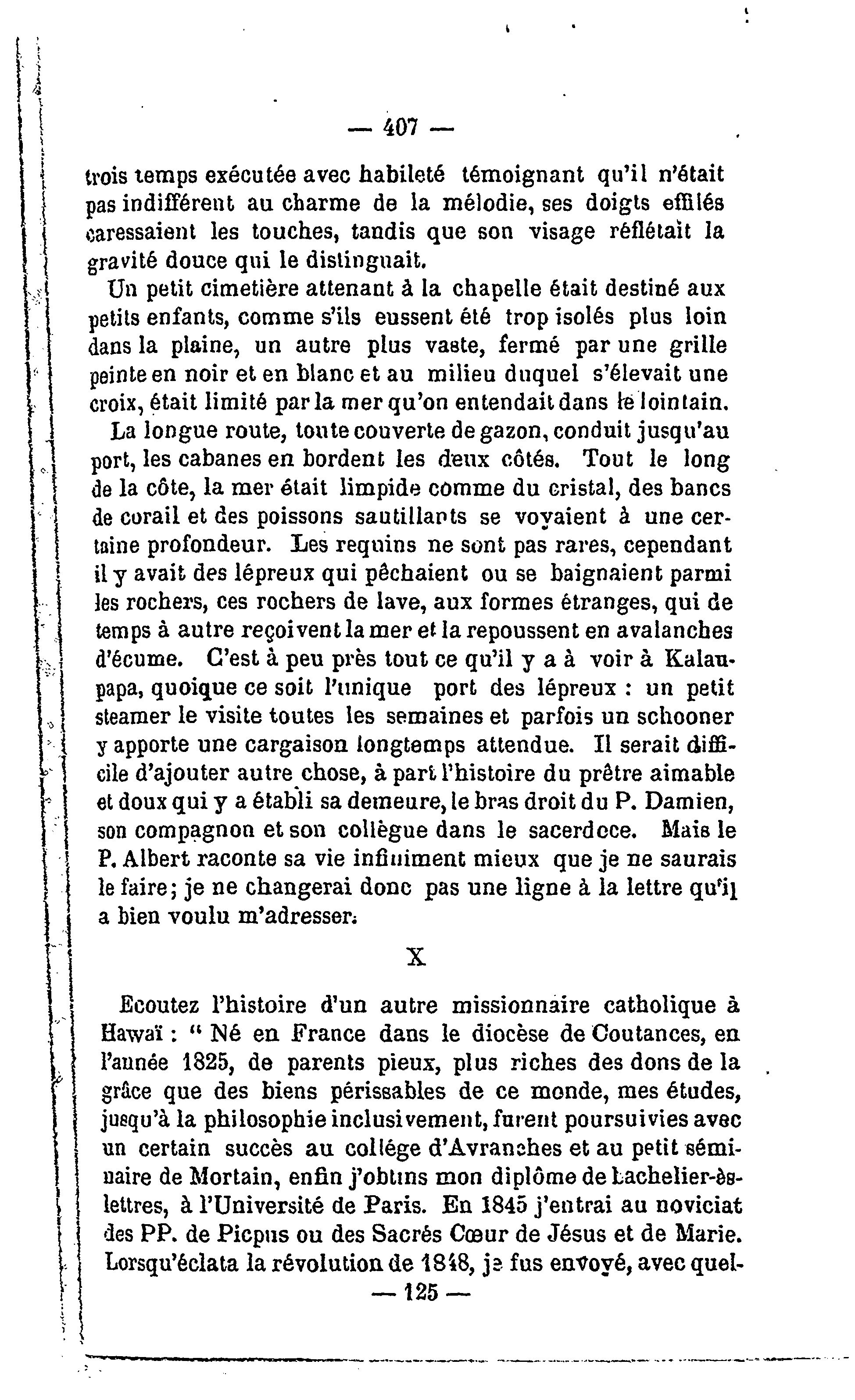 — 407 —

trois temps exécutée avec habileté témoignant qu'il n'était pas indifférent au charme de la mélodie, ses doigts effilés caressaient les touches, tandis que son visage réflétait la gravité douce qui le distinguait.

Un petit cimetière attenant à la chapelle était destiné aux petits enfants, comme s'ils eussent été trop isolés plus loin dans la plaine, un autre plus vaste, fermé par une grille peinte en noir et en blanc et au milieu duquel s'élevait une croix, était limité par la mer qu'on entendait dans le lointain.

La longue route, toute couverte de gazon, conduit jusqu'au port, les cabanes en bordent les deux côtés. Tout le long de la côte, la mer était limpide comme du cristal, des bancs de corail et des poissons sautillants se voyaient à une certaine profondeur. Les requins ne sont pas rares, cependant il y avait des lépreux qui pêchaient ou se baignaient parmi les rochers, ces rochers de lave, aux formes étranges, qui de temps à autre reçoivent la mer et la repoussent en avalanches d'écume. C'est à peu près tout ce qu'il y a à voir à Kalaupapa, quoique ce soit l'unique port des lépreux : un petit steamer le visite toutes les semaines et parfois un schooner y apporte une cargaison longtemps attendue. Il serait difficile d'ajouter autre chose, à part l'histoire du prêtre aimable et doux qui y a établi sa demeure, le bras droit du P. Damien, son compagnon et son collègue dans le sacerdoce. Mais le P. Albert raconte sa vie infiniment mieux que je ne saurais le faire; je ne changerai donc pas une ligne à la lettre qu'il a bien voulu m'adresser.

X

Ecoutez l'histoire d'un autre missionnaire catholique à Hawaï : " Né en France dans le diocèse de Coutances, en l'année 1825, de parents pieux, plus riches des dons de la grâce que des biens périssables de ce monde, mes études, jusqu'à la philosophie inclusivement, furent poursuivies avec un certain succès au collége d'Avranches et au petit séminaire de Mortain, enfin j'obtins mon diplôme de bachelier-ès-lettres, à l'Université de Paris. En 1845 j'entrai au noviciat des PP. de Picpus ou des Sacrés Cœur de Jésus et de Marie. Lorsqu'éclata la révolution de 1848, je fus envoyé, avec quel-

— 125 —